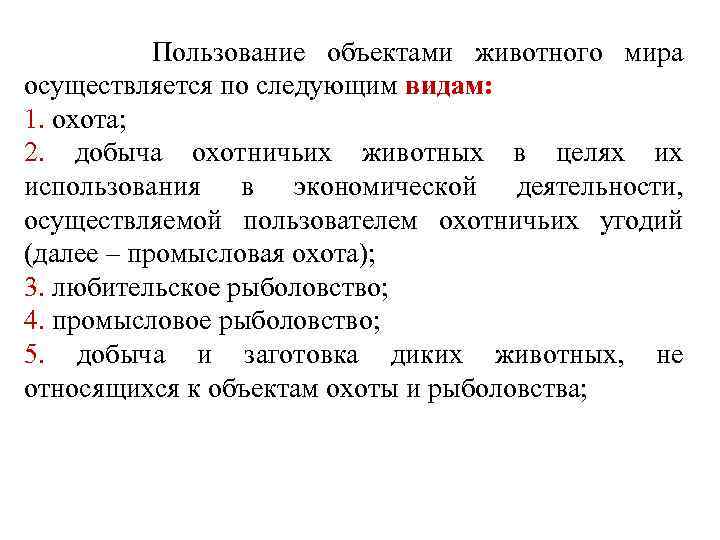 Пользование объектами животного мира осуществляется по следующим видам:
1. охота;
2. добыча охотничьих животных в целях их использования в экономической деятельности, осуществляемой пользователем охотничьих угодий (далее – промысловая охота);
3. любительское рыболовство;
4. промысловое рыболовство;
5. добыча и заготовка диких животных, не относящихся к объектам охоты и рыболовства;